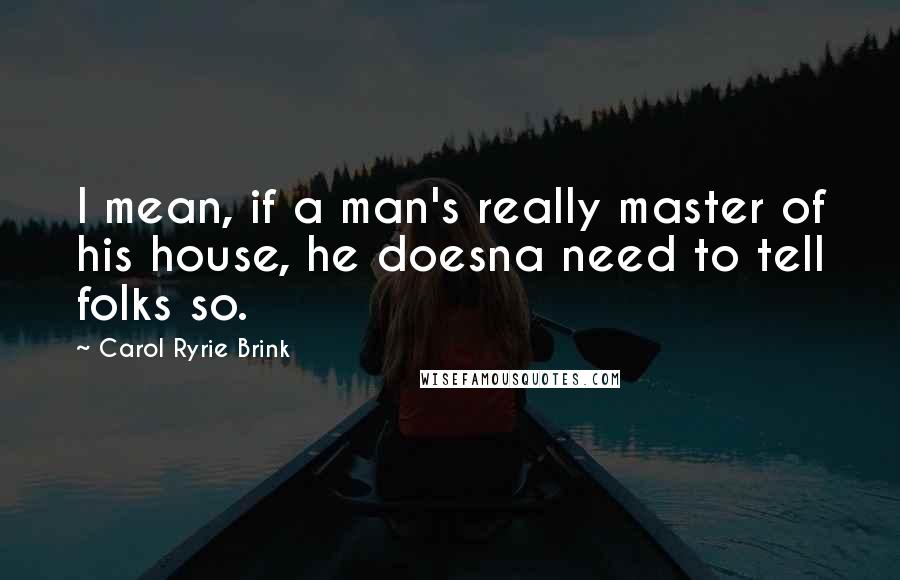 I mean, if a man's really master of his house, he doesna need to tell folks so.

~ Carol Ryrie Brink

WISEFAMOUSQUOTES.COM